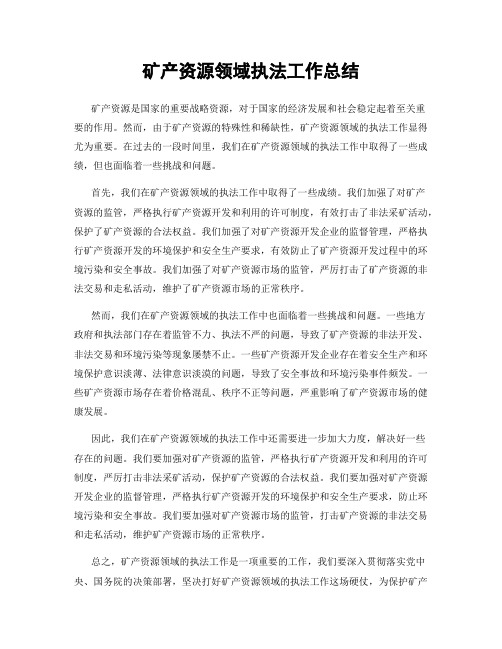 矿产资源领域执法工作总结

矿产资源是国家的重要战略资源，对于国家的经济发展和社会稳定起着至关重要的作用。然而，由于矿产资源的特殊性和稀缺性，矿产资源领域的执法工作显得尤为重要。在过去的一段时间里，我们在矿产资源领域的执法工作中取得了一些成绩，但也面临着一些挑战和问题。

首先，我们在矿产资源领域的执法工作中取得了一些成绩。我们加强了对矿产资源的监管，严格执行矿产资源开发和利用的许可制度，有效打击了非法采矿活动，保护了矿产资源的合法权益。我们加强了对矿产资源开发企业的监督管理，严格执行矿产资源开发的环境保护和安全生产要求，有效防止了矿产资源开发过程中的环境污染和安全事故。我们加强了对矿产资源市场的监管，严厉打击了矿产资源的非法交易和走私活动，维护了矿产资源市场的正常秩序。

然而，我们在矿产资源领域的执法工作中也面临着一些挑战和问题。一些地方政府和执法部门存在着监管不力、执法不严的问题，导致了矿产资源的非法开发、非法交易和环境污染等现象屡禁不止。一些矿产资源开发企业存在着安全生产和环境保护意识淡薄、法律意识淡漠的问题，导致了安全事故和环境污染事件频发。一些矿产资源市场存在着价格混乱、秩序不正等问题，严重影响了矿产资源市场的健康发展。

因此，我们在矿产资源领域的执法工作中还需要进一步加大力度，解决好一些存在的问题。我们要加强对矿产资源的监管，严格执行矿产资源开发和利用的许可制度，严厉打击非法采矿活动，保护矿产资源的合法权益。我们要加强对矿产资源开发企业的监督管理，严格执行矿产资源开发的环境保护和安全生产要求，防止环境污染和安全事故。我们要加强对矿产资源市场的监管，打击矿产资源的非法交易和走私活动，维护矿产资源市场的正常秩序。

总之，矿产资源领域的执法工作是一项重要的工作，我们要深入贯彻落实党中央、国务院的决策部署，坚决打好矿产资源领域的执法工作这场硬仗，为保护矿产